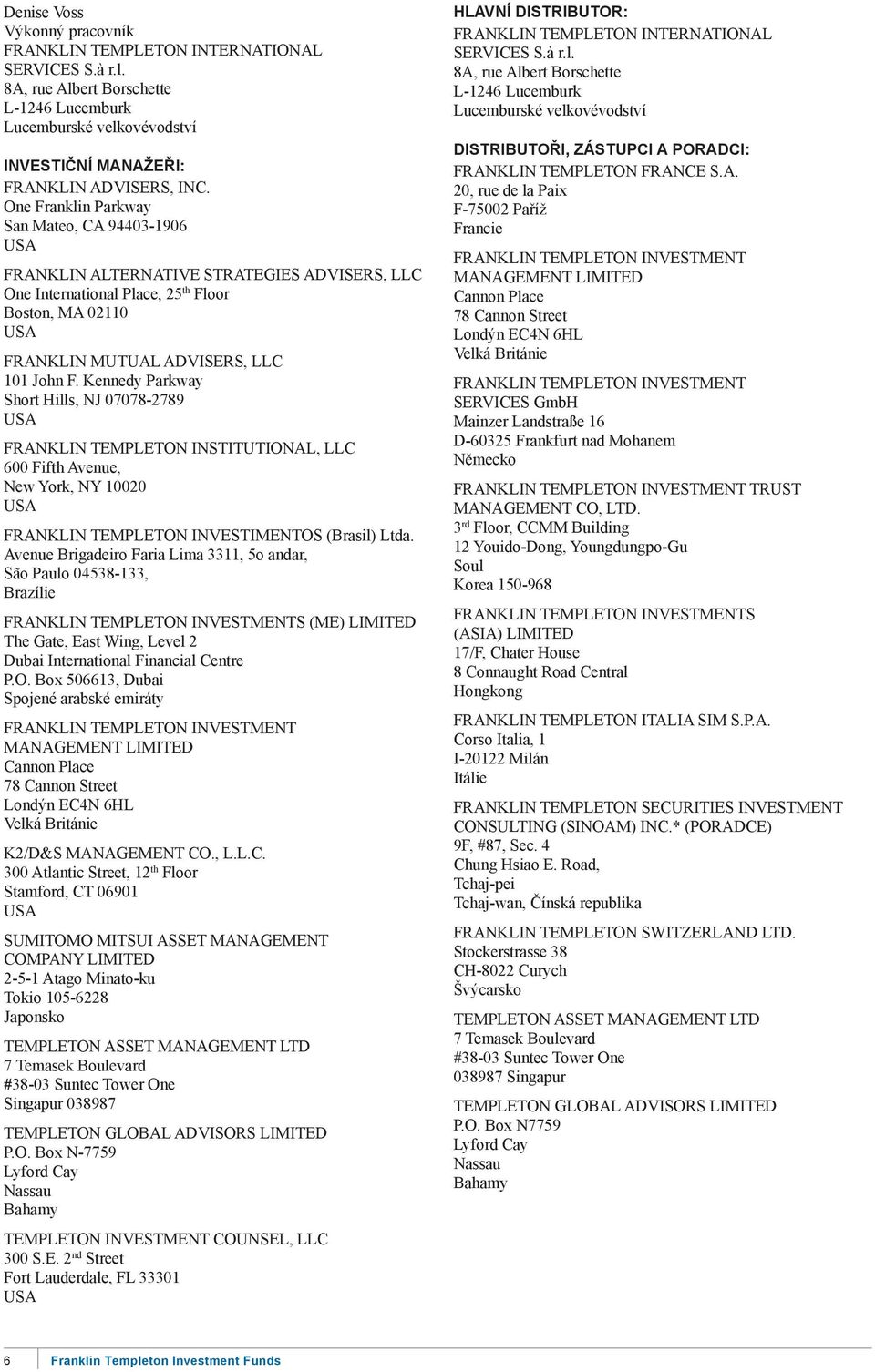 Denise Voss
Výkonný pracovník
FRANKLIN TEMPLETON INTERNATIONAL SERVICES S.à r.l.
8A, rue Albert Borschette
L-1246 Lucemburk
Lucemburské velkovévodství

INVESTIČNÍ MANAŽEŘI:
FRANKLIN ADVISERS, INC.
One Franklin Parkway
San Mateo, CA 94403-1906
USA

FRANKLIN ALTERNATIVE STRATEGIES ADVISERS, LLC
One International Place, 25$^{th}$ Floor
Boston, MA 02110
USA

FRANKLIN MUTUAL ADVISERS, LLC
101 John F. Kennedy Parkway
Short Hills, NJ 07078-2789
USA

FRANKLIN TEMPLETON INSTITUTIONAL, LLC
600 Fifth Avenue,
New York, NY 10020
USA

FRANKLIN TEMPLETON INVESTIMENTOS (Brasil) Ltda.
Avenue Brigadeiro Faria Lima 3311, 5o andar,
São Paulo 04538-133,
Brazílie

FRANKLIN TEMPLETON INVESTMENTS (ME) LIMITED
The Gate, East Wing, Level 2
Dubai International Financial Centre
P.O. Box 506613, Dubai
Spojené arabské emiráty

FRANKLIN TEMPLETON INVESTMENT MANAGEMENT LIMITED
Cannon Place
78 Cannon Street
Londýn EC4N 6HL
Velká Británie

K2/D&S MANAGEMENT CO., L.L.C.
300 Atlantic Street, 12$^{th}$ Floor
Stamford, CT 06901
USA

SUMITOMO MITSUI ASSET MANAGEMENT COMPANY LIMITED
2-5-1 Atago Minato-ku
Tokio 105-6228
Japonsko

TEMPLETON ASSET MANAGEMENT LTD
7 Temasek Boulevard
#38-03 Suntec Tower One
Singapur 038987

TEMPLETON GLOBAL ADVISORS LIMITED
P.O. Box N-7759
Lyford Cay
Nassau
Bahamy

TEMPLETON INVESTMENT COUNSEL, LLC
300 S.E. 2$^{nd}$ Street
Fort Lauderdale, FL 33301
USA

HLAVNÍ DISTRIBUTOR:
FRANKLIN TEMPLETON INTERNATIONAL SERVICES S.à r.l.
8A, rue Albert Borschette
L-1246 Lucemburk
Lucemburské velkovévodství

DISTRIBUTOŘI, ZÁSTUPCI A PORADCI:
FRANKLIN TEMPLETON FRANCE S.A.
20, rue de la Paix
F-75002 Paříž
Francie

FRANKLIN TEMPLETON INVESTMENT MANAGEMENT LIMITED
Cannon Place
78 Cannon Street
Londýn EC4N 6HL
Velká Británie

FRANKLIN TEMPLETON INVESTMENT SERVICES GmbH
Mainzer Landstraße 16
D-60325 Frankfurt nad Mohanem
Německo

FRANKLIN TEMPLETON INVESTMENT TRUST MANAGEMENT CO, LTD.
3$^{rd}$ Floor, CCMM Building
12 Youido-Dong, Youngdungpo-Gu
Soul
Korea 150-968

FRANKLIN TEMPLETON INVESTMENTS (ASIA) LIMITED
17/F, Chater House
8 Connaught Road Central
Hongkong

FRANKLIN TEMPLETON ITALIA SIM S.P.A.
Corso Italia, 1
I-20122 Milán
Itálie

FRANKLIN TEMPLETON SECURITIES INVESTMENT CONSULTING (SINOAM) INC.* (PORADCE)
9F, #87, Sec. 4
Chung Hsiao E. Road,
Tchaj-pei
Tchaj-wan, Čínská republika

FRANKLIN TEMPLETON SWITZERLAND LTD.
Stockerstrasse 38
CH-8022 Curych
Švýcarsko

TEMPLETON ASSET MANAGEMENT LTD
7 Temasek Boulevard
#38-03 Suntec Tower One
038987 Singapur

TEMPLETON GLOBAL ADVISORS LIMITED
P.O. Box N7759
Lyford Cay
Nassau
Bahamy

6 Franklin Templeton Investment Funds